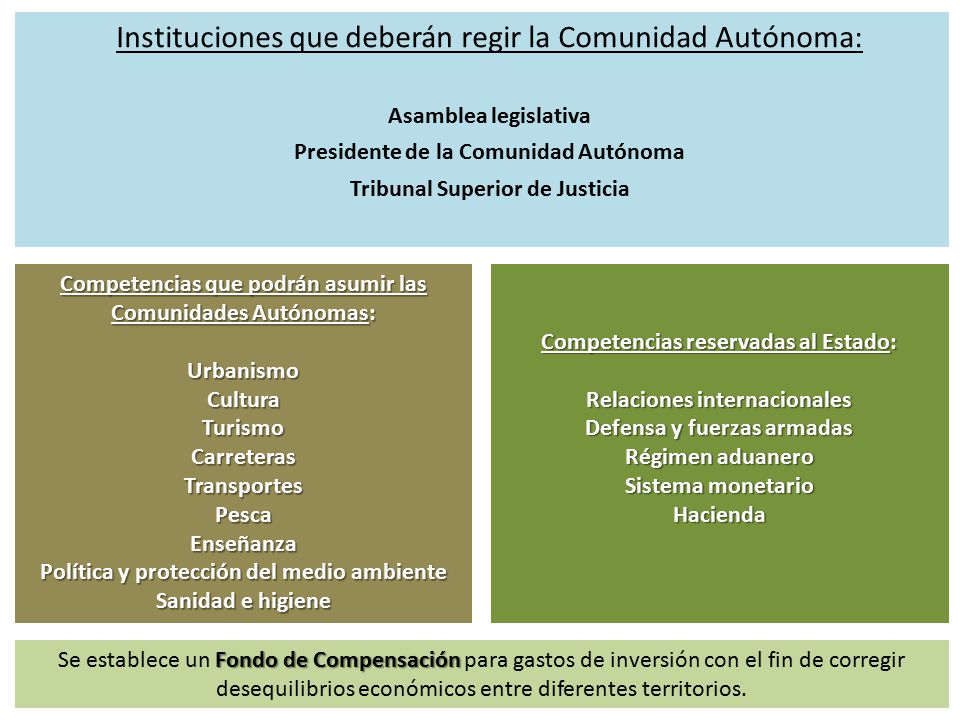 Instituciones que deberán regir la Comunidad Autónoma:

Asamblea legislativa
Presidente de la Comunidad Autónoma
Tribunal Superior de Justicia

Competencias que podrán asumir las Comunidades Autónomas:

Urbanismo
Cultura
Turismo
Carreteras
Transportes
Pesca
Enseñanza
Política y protección del medio ambiente
Sanidad e higiene

Competencias reservadas al Estado:

Relaciones internacionales
Defensa y fuerzas armadas
Régimen aduanero
Sistema monetario
Hacienda

Se establece un Fondo de Compensación para gastos de inversión con el fin de corregir desequilibrios económicos entre diferentes territorios.